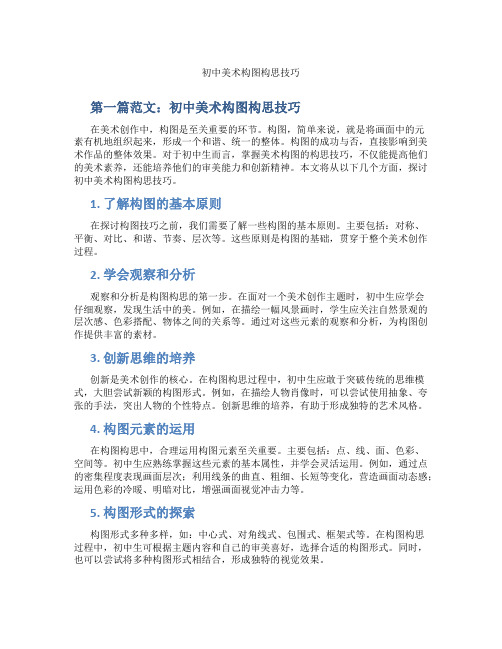 初中美术构图构思技巧

第一篇范文：初中美术构图构思技巧

在美术创作中，构图是至关重要的环节。构图，简单来说，就是将画面中的元素有机地组织起来，形成一个和谐、统一的整体。构图的成功与否，直接影响到美术作品的整体效果。对于初中生而言，掌握美术构图的构思技巧，不仅能提高他们的美术素养，还能培养他们的审美能力和创新精神。本文将从以下几个方面，探讨初中美术构图构思技巧。

1. 了解构图的基本原则

在探讨构图技巧之前，我们需要了解一些构图的基本原则。主要包括：对称、平衡、对比、和谐、节奏、层次等。这些原则是构图的基础，贯穿于整个美术创作过程。

2. 学会观察和分析

观察和分析是构图构思的第一步。在面对一个美术创作主题时，初中生应学会仔细观察，发现生活中的美。例如，在描绘一幅风景画时，学生应关注自然景观的层次感、色彩搭配、物体之间的关系等。通过对这些元素的观察和分析，为构图创作提供丰富的素材。

3. 创新思维的培养

创新是美术创作的核心。在构图构思过程中，初中生应敢于突破传统的思维模式，大胆尝试新颖的构图形式。例如，在描绘人物肖像时，可以尝试使用抽象、夸张的手法，突出人物的个性特点。创新思维的培养，有助于形成独特的艺术风格。

4. 构图元素的运用

在构图构思中，合理运用构图元素至关重要。主要包括：点、线、面、色彩、空间等。初中生应熟练掌握这些元素的基本属性，并学会灵活运用。例如，通过点的密集程度表现画面层次；利用线条的曲直、粗细、长短等变化，营造画面动态感；运用色彩的冷暖、明暗对比，增强画面视觉冲击力等。

5. 构图形式的探索

构图形式多种多样，如：中心式、对角线式、包围式、框架式等。在构图构思过程中，初中生可根据主题内容和自己的审美喜好，选择合适的构图形式。同时，也可以尝试将多种构图形式相结合，形成独特的视觉效果。